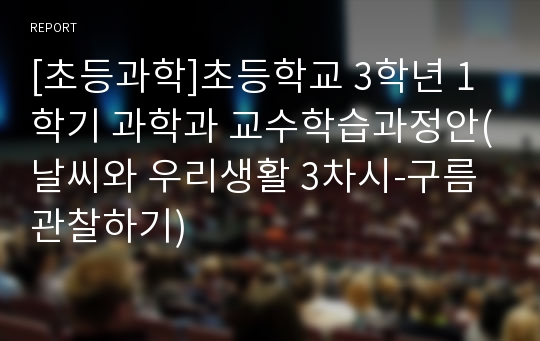 REPORT

[초등과학]초등학교 3학년 1학기 과학과 교수학습과정안(날씨와 우리생활 3차시-구름 관찰하기)